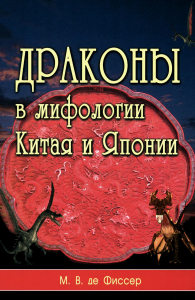 ДРАКОНЫ
в мифологии Китая и Японии

М. В. де Фиссер